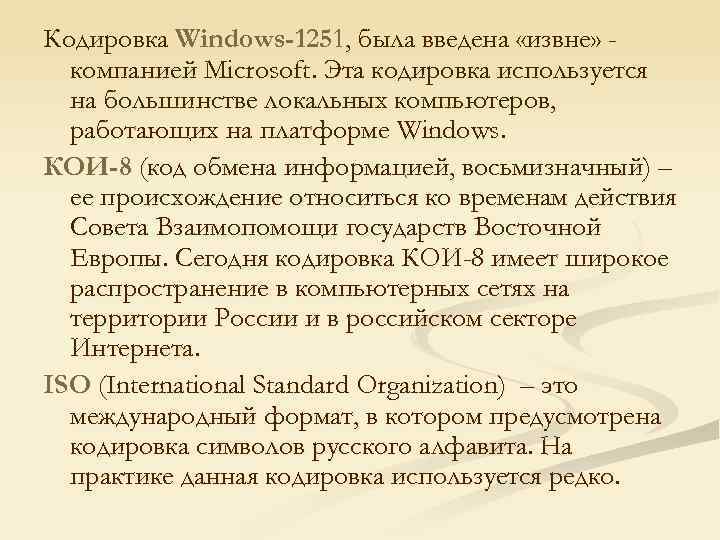 Кодировка Windows-1251, была введена «извне» - компанией Microsoft. Эта кодировка используется на большинстве локальных компьютеров, работающих на платформе Windows.

КОИ-8 (код обмена информацией, восьмизначный) – ее происхождение относиться ко временам действия Совета Взаимопомощи государств Восточной Европы. Сегодня кодировка КОИ-8 имеет широкое распространение в компьютерных сетях на территории России и в российском секторе Интернета.

ISO (International Standard Organization) – это международный формат, в котором предусмотрена кодировка символов русского алфавита. На практике данная кодировка используется редко.